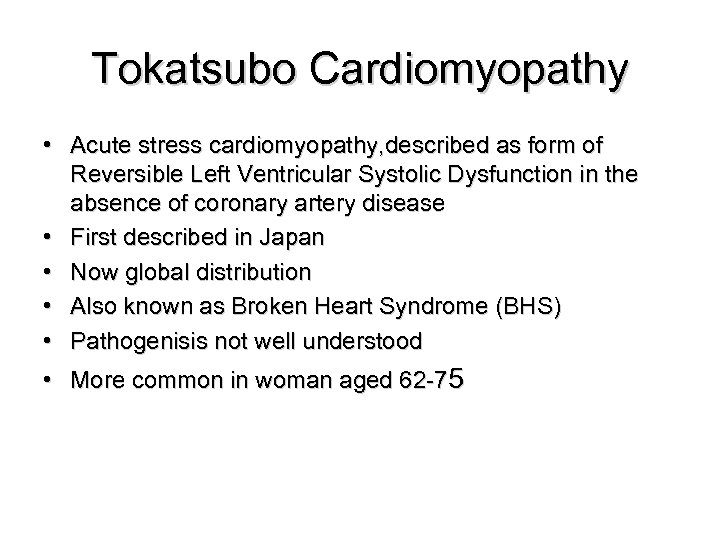 Tokatsubo Cardiomyopathy

• Acute stress cardiomyopathy,described as form of Reversible Left Ventricular Systolic Dysfunction in the absence of coronary artery disease
• First described in Japan
• Now global distribution
• Also known as Broken Heart Syndrome (BHS)
• Pathogenisis not well understood
• More common in woman aged 62-75